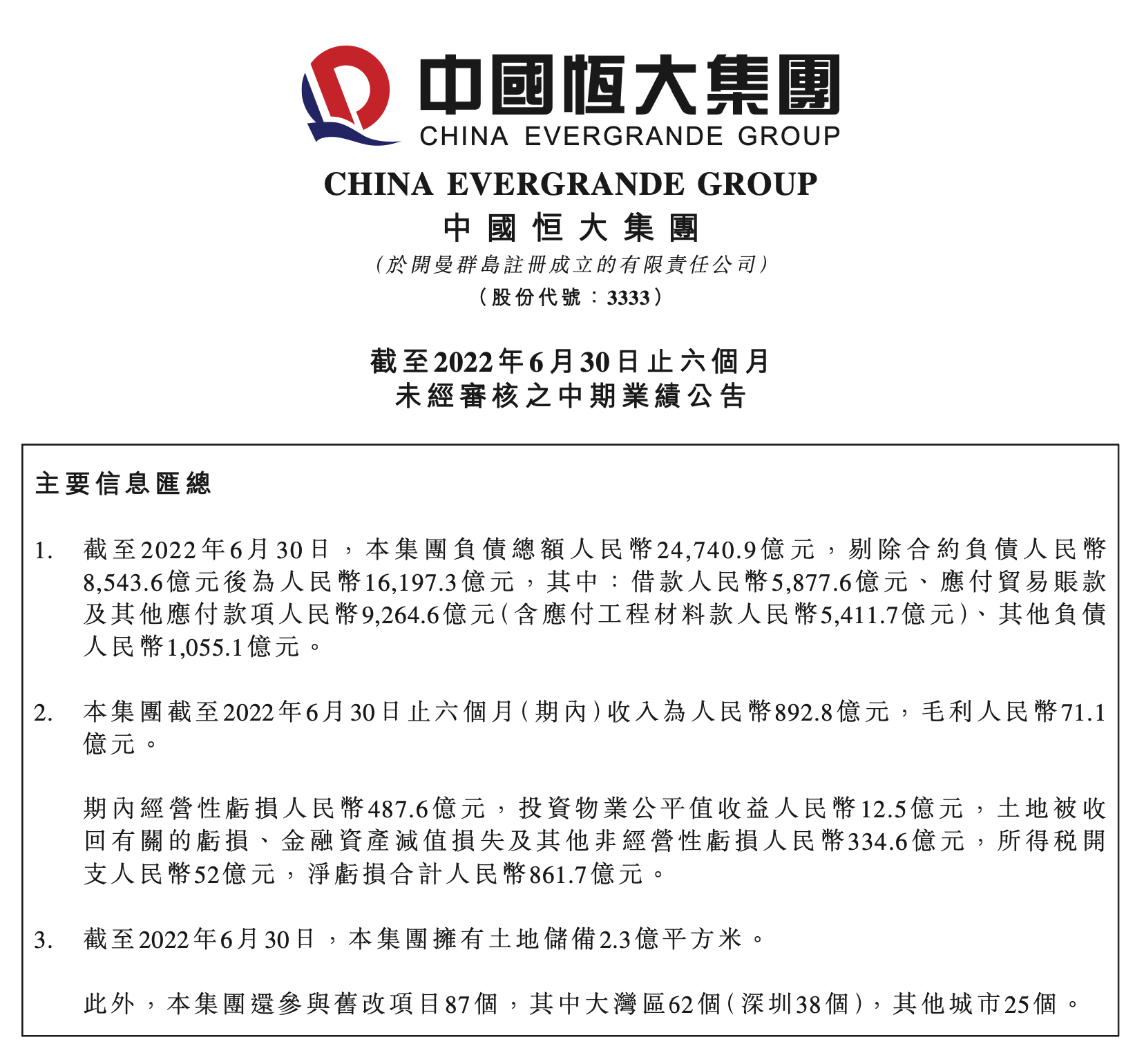 中國恒大集團
CHINA EVERGRANDE GROUP

CHINA EVERGRANDE GROUP
中國恒大集團
(於開曼群島註冊成立的有限責任公司)
(股份代號：3333)

截至2022年6月30日止六個月
未經審核之中期業績公告

主要信息匯總

1. 截至2022年6月30日，本集團負債總額人民幣24,740.9億元，剔除合約負債人民幣8,543.6億元後為人民幣16,197.3億元，其中：借款人民幣5,877.6億元、應付貿易賬款及其他應付款項人民幣9,264.6億元(含應付工程材料款人民幣5,411.7億元)、其他負債人民幣1,055.1億元。

2. 本集團截至2022年6月30日止六個月(期內)收入為人民幣892.8億元，毛利人民幣71.1億元。

期內經營性虧損人民幣487.6億元，投資物業公平值收益人民幣12.5億元，土地被收回有關的虧損、金融資產減值損失及其他非經營性虧損人民幣334.6億元，所得稅開支人民幣52億元，淨虧損合計人民幣861.7億元。

3. 截至2022年6月30日，本集團擁有土地儲備2.3億平方米。

此外，本集團還參與舊改項目87個，其中大灣區62個(深圳38個)，其他城市25個。